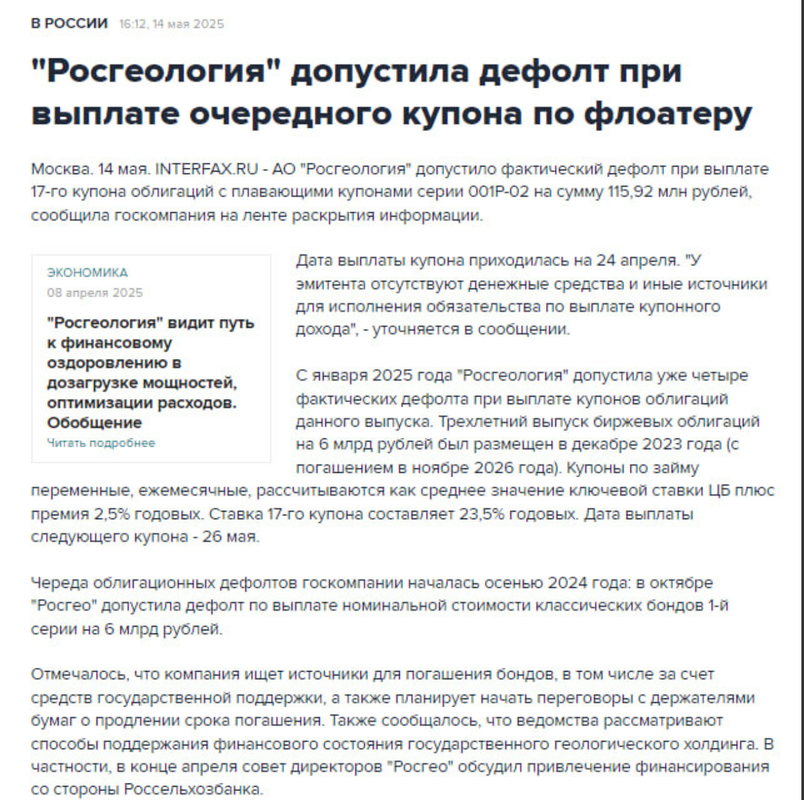 В РОССИИ 16:12, 14 мая 2025

"Росгеология" допустила дефолт при выплате очередного купона по флоатеру

Москва. 14 мая. INTERFAX.RU - АО "Росгеология" допустило фактический дефолт при выплате 17-го купона облигаций с плавающими купонами серии 001Р-02 на сумму 115,92 млн рублей, сообщила госкомпания на ленте раскрытия информации.

ЭКОНОМИКА
08 апреля 2025
"Росгеология" видит путь к финансовому оздоровлению в дозагрузке мощностей, оптимизации расходов. Обобщение
Читать подробнее

Дата выплаты купона приходилась на 24 апреля. "У эмитента отсутствуют денежные средства и иные источники для исполнения обязательства по выплате купонного дохода", - уточняется в сообщении.

С января 2025 года "Росгеология" допустила уже четыре фактических дефолта при выплате купонов облигаций данного выпуска. Трехлетний выпуск биржевых облигаций на 6 млрд рублей был размещен в декабре 2023 года (с погашением в ноябре 2026 года). Купоны по займу переменные, ежемесячные, рассчитываются как среднее значение ключевой ставки ЦБ плюс премия 2,5% годовых. Ставка 17-го купона составляет 23,5% годовых. Дата выплаты следующего купона - 26 мая.

Череда облигационных дефолтов госкомпании началась осенью 2024 года: в октябре "Росгео" допустила дефолт по выплате номинальной стоимости классических бондов 1-й серии на 6 млрд рублей.

Отмечалось, что компания ищет источники для погашения бондов, в том числе за счет средств государственной поддержки, а также планирует начать переговоры с держателями бумаг о продлении срока погашения. Также сообщалось, что ведомства рассматривают способы поддержания финансового состояния государственного геологического холдинга. В частности, в конце апреля совет директоров "Росгео" обсудил привлечение финансирования со стороны Россельхозбанка.